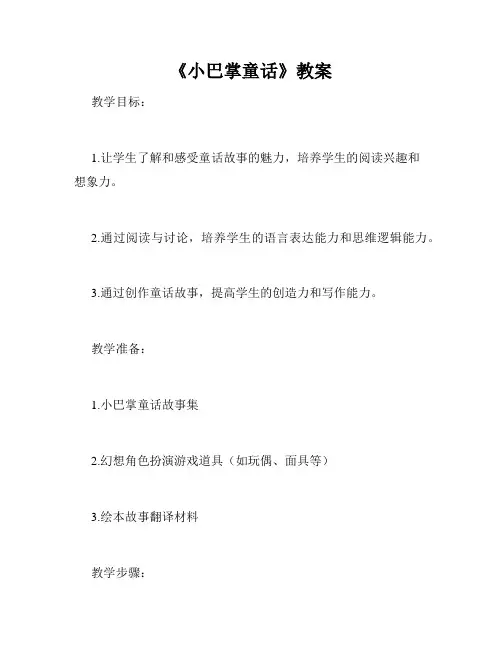 《小巴掌童话》教案

教学目标：

1.让学生了解和感受童话故事的魅力，培养学生的阅读兴趣和想象力。

2.通过阅读与讨论，培养学生的语言表达能力和思维逻辑能力。

3.通过创作童话故事，提高学生的创造力和写作能力。

教学准备：

1.小巴掌童话故事集

2.幻想角色扮演游戏道具（如玩偶、面具等）

3.绘本故事翻译材料

教学步骤：